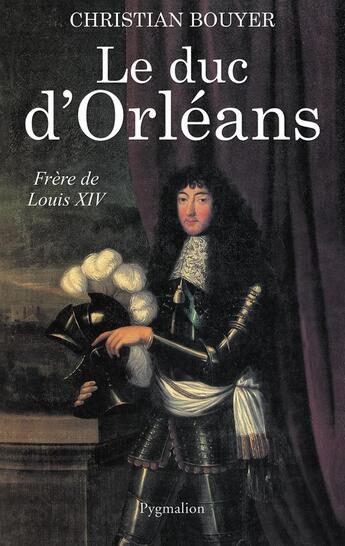 CHRISTIAN BOUYER

Le duc d'Orléans

Frère de Louis XIV

Pygmalion